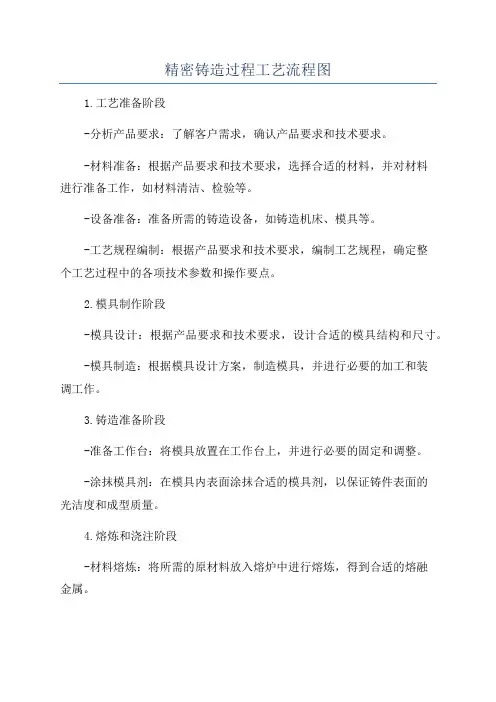 精密铸造过程工艺流程图

1.工艺准备阶段

-分析产品要求：了解客户需求，确认产品要求和技术要求。

-材料准备：根据产品要求和技术要求，选择合适的材料，并对材料进行准备工作，如材料清洁、检验等。

-设备准备：准备所需的铸造设备，如铸造机床、模具等。

-工艺规程编制：根据产品要求和技术要求，编制工艺规程，确定整个工艺过程中的各项技术参数和操作要点。

2.模具制作阶段

-模具设计：根据产品要求和技术要求，设计合适的模具结构和尺寸。

-模具制造：根据模具设计方案，制造模具，并进行必要的加工和装调工作。

3.铸造准备阶段

-准备工作台：将模具放置在工作台上，并进行必要的固定和调整。

-涂抹模具剂：在模具内表面涂抹合适的模具剂，以保证铸件表面的光洁度和成型质量。

4.熔炼和浇注阶段

-材料熔炼：将所需的原材料放入熔炉中进行熔炼，得到合适的熔融金属。